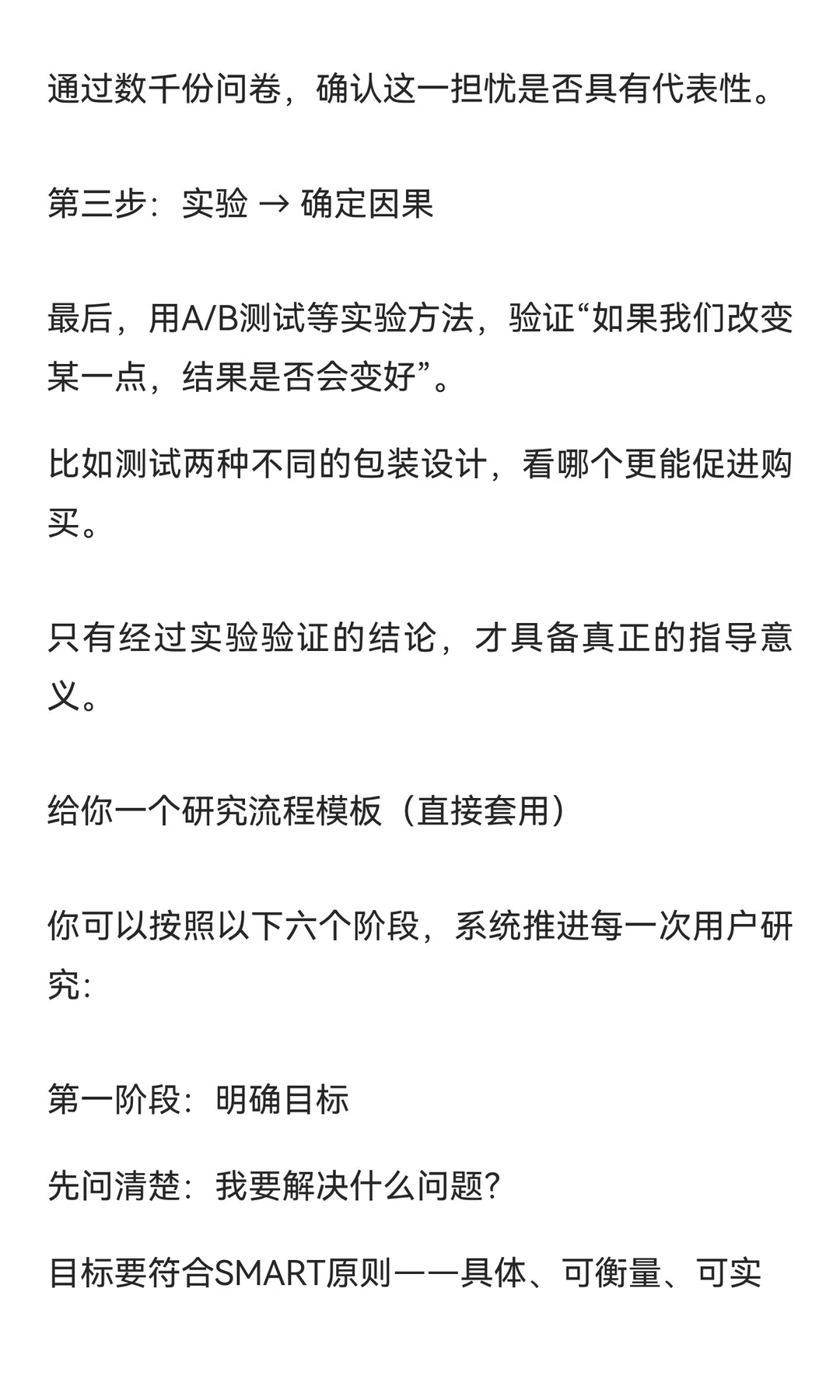 通过数千份问卷，确认这一担忧是否具有代表性。

第三步：实验 → 确定因果

最后，用A/B测试等实验方法，验证“如果我们改变某一点，结果是否会变好”。

比如测试两种不同的包装设计，看哪个更能促进购买。

只有经过实验验证的结论，才具备真正的指导意义。

给你一个研究流程模板（直接套用）

你可以按照以下六个阶段，系统推进每一次用户研究：

第一阶段：明确目标

先问清楚：我要解决什么问题？

目标要符合SMART原则——具体、可衡量、可实